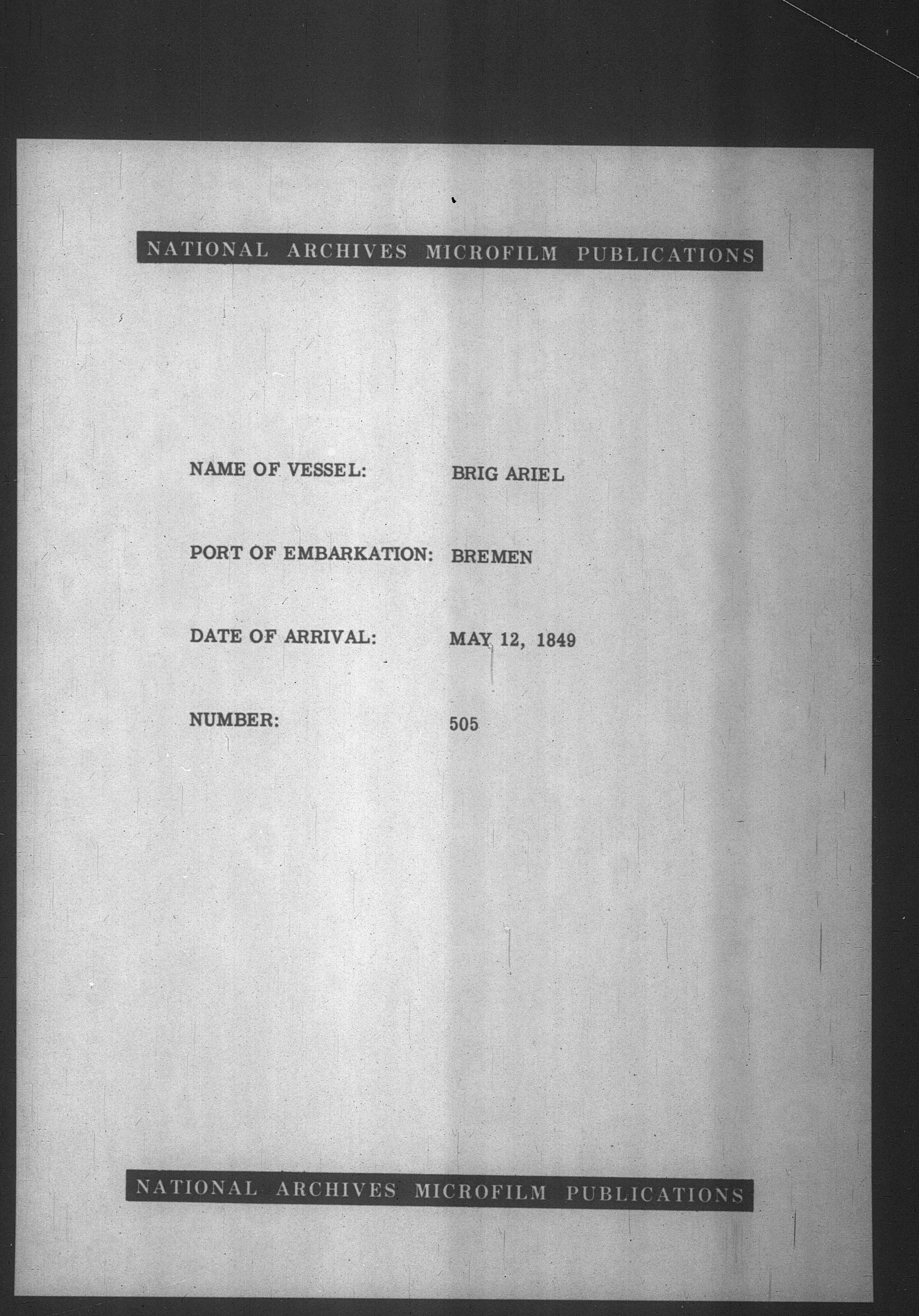 NATIONAL ARCHIVES MICROFILM PUBLICATIONS

NAME OF VESSEL: BRIG ARIEL

PORT OF EMBARKATION: BREMEN

DATE OF ARRIVAL: MAY 12, 1849

NUMBER: 505

NATIONAL ARCHIVES MICROFILM PUBLICATIONS